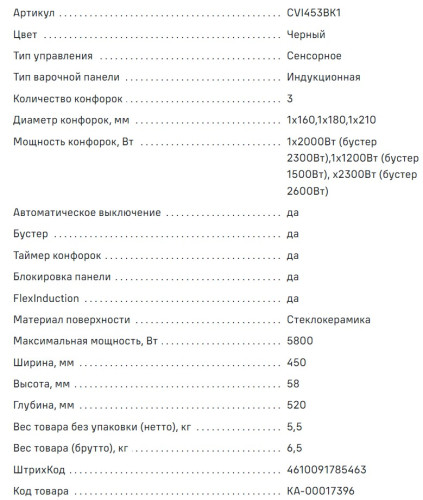 | | |
|---|---|
| Артикул | CVI453BK1 |
| Цвет | Черный |
| Тип управления | Сенсорное |
| Тип варочной панели | Индукционная |
| Количество конфорок | 3 |
| Диаметр конфорок, мм | 1x160,1x180,1x210 |
| Мощность конфорок, Вт | 1x2000Вт (бустер 2300Вт),1x1200Вт (бустер 1500Вт), x2300Вт (бустер 2600Вт) |
| Автоматическое выключение | да |
| Бустер | да |
| Таймер конфорок | да |
| Блокировка панели | да |
| FlexInduction | да |
| Материал поверхности | Стеклокерамика |
| Максимальная мощность, Вт | 5800 |
| Ширина, мм | 450 |
| Высота, мм | 58 |
| Глубина, мм | 520 |
| Вес товара без упаковки (нетто), кг | 5,5 |
| Вес товара (брутто), кг | 6,5 |
| ШтрихКод | 4610091785463 |
| Код товара | КА-00017396 |